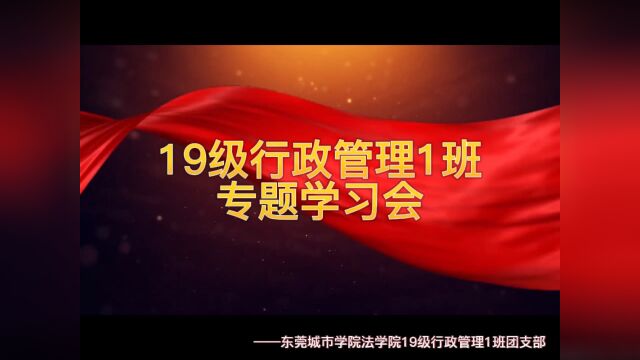 19级行政管理1班
专题学习会

——东莞城市学院法学院19级行政管理1班团支部